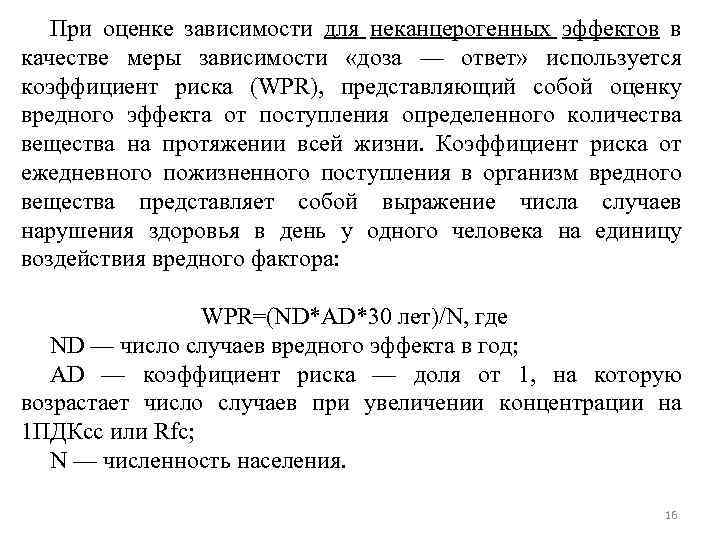 При оценке зависимости для неканцерогенных эффектов в качестве меры зависимости «доза — ответ» используется коэффициент риска (WPR), представляющий собой оценку вредного эффекта от поступления определенного количества вещества на протяжении всей жизни. Коэффициент риска от ежедневного пожизненного поступления в организм вредного вещества представляет собой выражение числа случаев нарушения здоровья в день у одного человека на единицу воздействия вредного фактора:

WPR=(ND*AD*30 лет)/N, где
ND — число случаев вредного эффекта в год;
AD — коэффициент риска — доля от 1, на которую возрастает число случаев при увеличении концентрации на 1ПДКсс или Rfc;
N — численность населения.

16